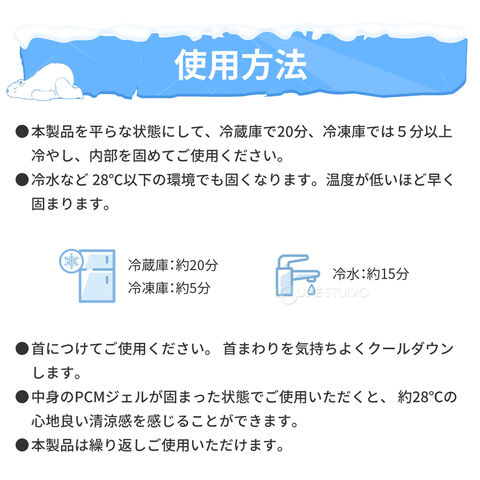 使用方法

●本製品を平らな状態にして、冷蔵庫で20分、冷凍庫では５分以上冷やし、内部を固めてご使用ください。

●冷水など28°C以下の環境でも固くなります。温度が低いほど早く固まります。

冷蔵庫:約20分
冷凍庫:約5分

冷水:約15分

●首につけてご使用ください。 首まわりを気持ちよくクールダウンします。

●中身のPCMジェルが固まった状態でご使用いただくと、 約28°Cの心地良い清涼感を感じることができます。

●本製品は繰り返しご使用いただけます。

LIFE STUDIO